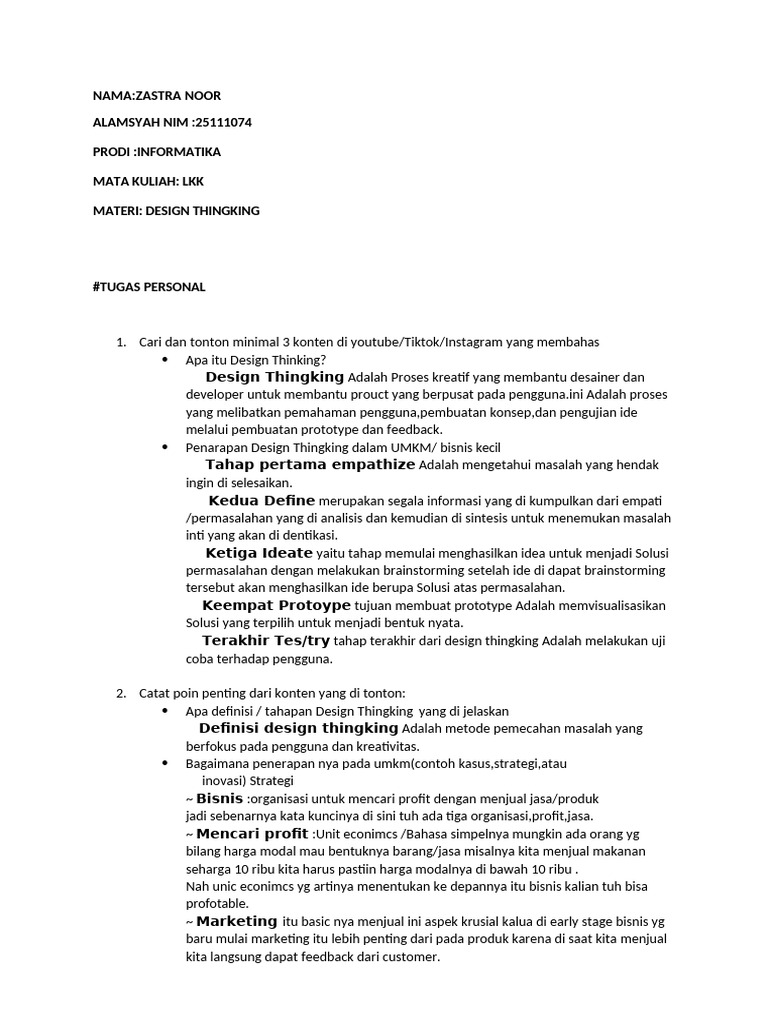 NAMA:ZASTRA NOOR

ALAMSYAH NIM :25111074

PRODI :INFORMATIKA

MATA KULIAH: LKK

MATERI: DESIGN THINGKING

#TUGAS PERSONAL

1. Cari dan tonton minimal 3 konten di youtube/Tiktok/Instagram yang membahas
• Apa itu Design Thinking?
Design Thingking Adalah Proses kreatif yang membantu desainer dan developer untuk membantu prouct yang berpusat pada pengguna.ini Adalah proses yang melibatkan pemahaman pengguna,pembuatan konsep,dan pengujian ide melalui pembuatan prototype dan feedback.
• Penarapan Design Thingking dalam UMKM/ bisnis kecil
Tahap pertama empathize Adalah mengetahui masalah yang hendak ingin di selesaikan.
Kedua Define merupakan segala informasi yang di kumpulkan dari empati /permasalahan yang di analisis dan kemudian di sintesis untuk menemukan masalah inti yang akan di dentikasi.
Ketiga Ideate yaitu tahap memulai menghasilkan idea untuk menjadi Solusi permasalahan dengan melakukan brainstorming setelah ide di dapat brainstorming tersebut akan menghasilkan ide berupa Solusi atas permasalahan.
Keempat Protoype tujuan membuat prototype Adalah memvisualisasikan Solusi yang terpilih untuk menjadi bentuk nyata.
Terakhir Tes/try tahap terakhir dari design thingking Adalah melakukan uji coba terhadap pengguna.

2. Catat poin penting dari konten yang di tonton:
• Apa definisi / tahapan Design Thingking yang di jelaskan
Definisi design thingking Adalah metode pemecahan masalah yang berfokus pada pengguna dan kreativitas.
• Bagaimana penerapan nya pada umkm(contoh kasus,strategi,atau inovasi) Strategi
~ Bisnis :organisasi untuk mencari profit dengan menjual jasa/produk jadi sebenarnya kata kuncinya di sini tuh ada tiga organisasi,profit,jasa.
~ Mencari profit :Unit econimcs /Bahasa simpelnya mungkin ada orang yg bilang harga modal mau bentuknya barang/jasa misalnya kita menjual makanan seharga 10 ribu kita harus pastiin harga modalnya di bawah 10 ribu .
Nah unic econimcs yg artinya menentukan ke depannya itu bisnis kalian tuh bisa profotable.
~ Marketing itu basic nya menjual ini aspek krusial kalua di early stage bisnis yg baru mulai marketing itu lebih penting dari pada produk karena di saat kita menjual kita langsung dapat feedback dari customer.